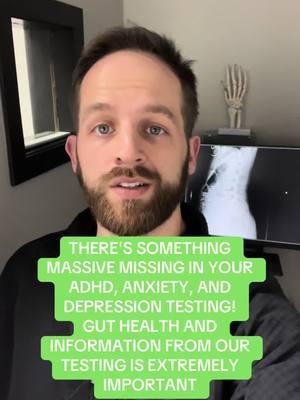 THERE'S SOMETHING MASSIVE MISSING IN YOUR ADHD, ANXIETY, AND DEPRESSION TESTING! GUT HEALTH AND INFORMATION FROM OUR TESTING IS EXTREMELY IMPORTANT